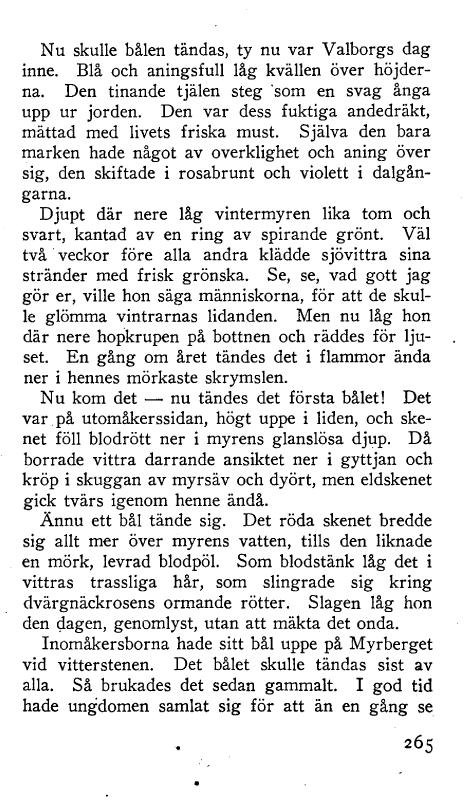 Nu skulle bålen tändas, ty nu var Valborgs dag inne. Blå och aningsfull låg kvällen över höjderna. Den tinande tjälen steg som en svag ånga upp ur jorden. Den var dess fuktiga andedräkt, mättad med livets friska must. Själva den bara marken hade något av overklighet och aning över sig, den skiftade i rosabrunt och violett i dalgångarna.

Djupt där nere låg vintermyren lika tom och svart, kantad av en ring av spirande grönt. Väl två veckor före alla andra klädde sjövittra sina stränder med frisk grönska. Se, se, vad gott jag gör er, ville hon säga människorna, för att de skulle glömma vintrarnas lidanden. Men nu låg hon där nere hopkrupen på bottnen och räddes för ljuset. En gång om året tändes det i flammor ända ner i hennes mörkaste skrymslen.

Nu kom det — nu tändes det första bålet! Det var på utomåkerssidan, högt uppe i liden, och skenet föll blodrött ner i myrens glanslösa djup. Då borrade vittra darrande ansiktet ner i gyttjan och kröp i skuggan av myrsäv och dyört, men eldskenet gick tvärs igenom henne ändå.

Ännu ett bål tände sig. Det röda skenet bredde sig allt mer över myrens vatten, tills den liknade en mörk, levrad blodpöl. Som blodstänk låg det i vittras trassliga hår, som slingrade sig kring dvärgnäckrosens ormande rötter. Slagen låg hon den dagen, genomlyst, utan att mäkta det onda.

Inomåkersborna hade sitt bål uppe på Myrberget vid vitterstenen. Det bålet skulle tändas sist av alla. Så brukades det sedan gammalt. I god tid hade ungdomen samlat sig för att än en gång se

265